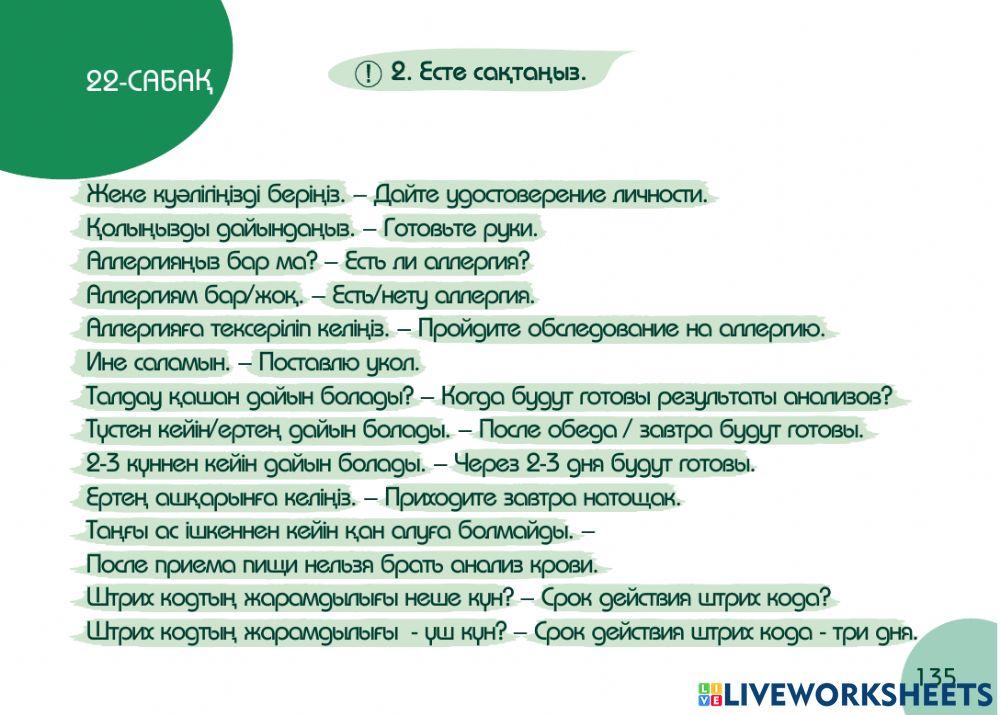 22-САБАҚ

! 2. Есте сақтаңыз.

Жеке куәлігіңізді беріңіз. – Дайте удостоверение личности.
Қолыңызды дайындаңыз. – Готовьте руки.
Аллергияңыз бар ма? – Есть ли аллергия?
Аллергиям бар/жоқ. – Есть/нету аллергия.
Аллергияға тексеріліп келіңіз. – Пройдите обследование на аллергию.
Ине саламын. – Поставлю укол.
Талдау қашан дайын болады? – Когда будут готовы результаты анализов?
Түстен кейін/ертең дайын болады. – После обеда / завтра будут готовы.
2-3 күннен кейін дайын болады. – Через 2-3 дня будут готовы.
Ертең ашқарынға келіңіз. – Приходите завтра натощак.
Таңғы ас ішкеннен кейін қан алуға болмайды. –
После приема пищи нельзя брать анализ крови.
Штрих кодтың жарамдылығы неше күн? – Срок действия штрих кода?
Штрих кодтың жарамдылығы - үш күн? – Срок действия штрих кода - три дня.

135

LIVEWORKSHEETS